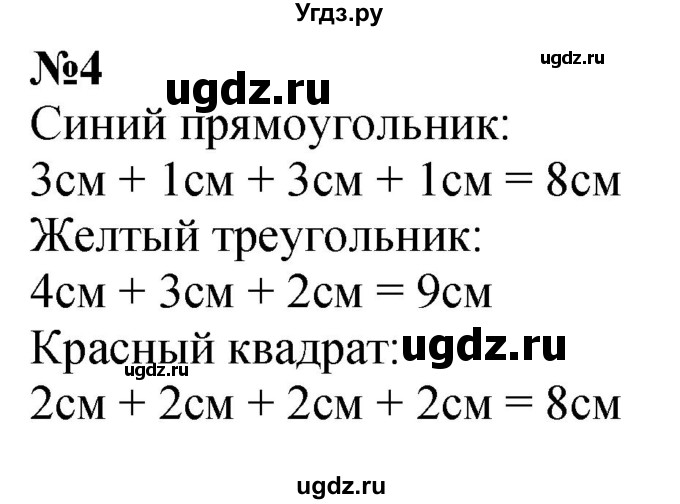 Угдз.ру

№4

ugdz.ru

ugdz.ru

Синий прямоугольник:
3см + 1см + 3см + 1см = 8см
Желтый треугольник:
4см + 3см + 2см = 9см
Красный квадрат: ugdz.ru
ugdz.ru
2см + 2см + 2см + 2см = 8см

ugdz.ru